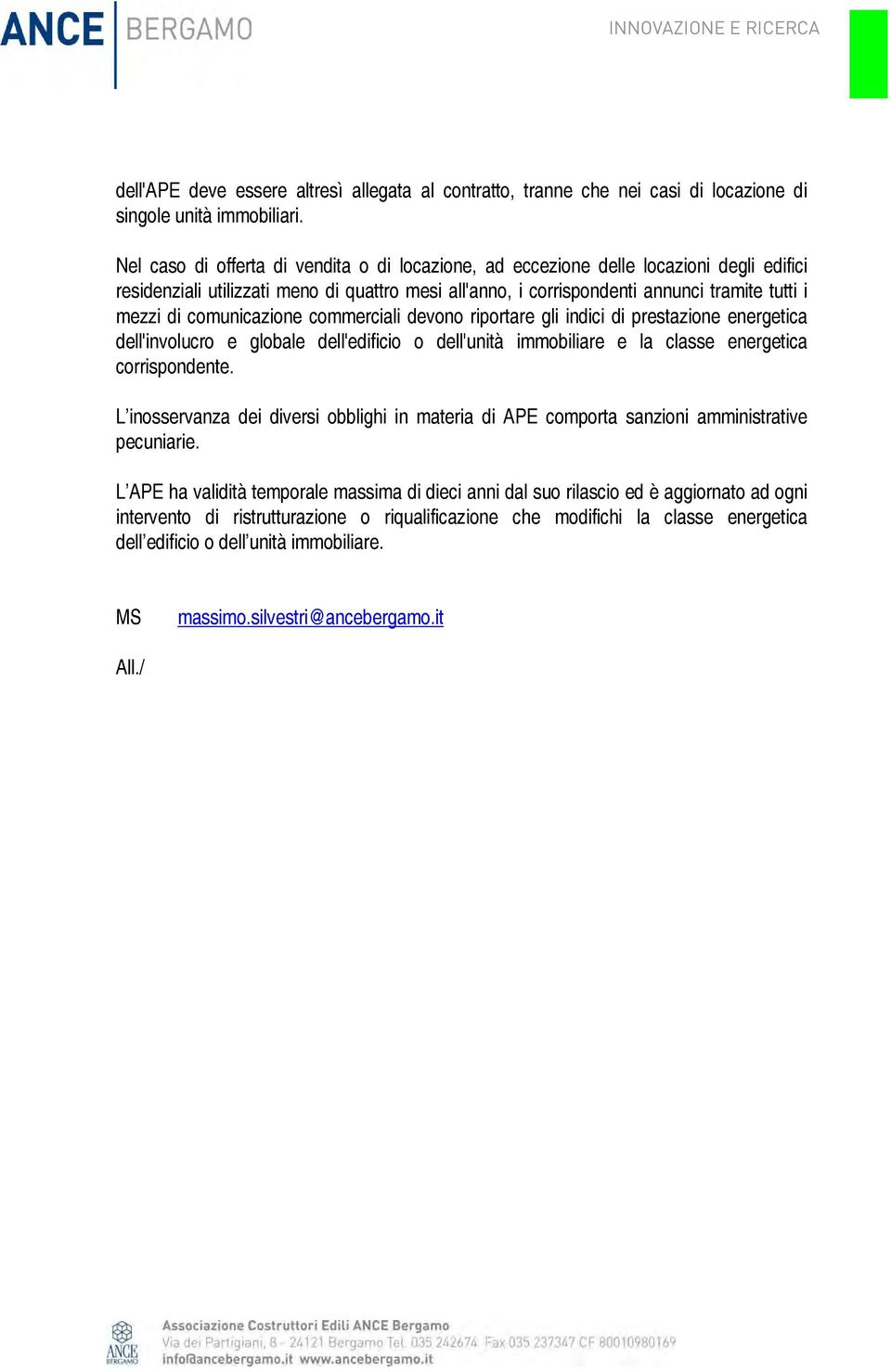 ANCE BERGAMO

INNOVAZIONE E RICERCA

dell'APE deve essere altresì allegata al contratto, tranne che nei casi di locazione di singole unità immobiliari.

Nel caso di offerta di vendita o di locazione, ad eccezione delle locazioni degli edifici residenziali utilizzati meno di quattro mesi all'anno, i corrispondenti annunci tramite tutti i mezzi di comunicazione commerciali devono riportare gli indici di prestazione energetica dell'involucro e globale dell'edificio o dell'unità immobiliare e la classe energetica corrispondente.

L'inosservanza dei diversi obblighi in materia di APE comporta sanzioni amministrative pecuniarie.

L'APE ha validità temporale massima di dieci anni dal suo rilascio ed è aggiornato ad ogni intervento di ristrutturazione o riqualificazione che modifichi la classe energetica dell'edificio o dell'unità immobiliare.

MS massimo.silvestri@ancebergamo.it

All./

ANCE BERGAMO

Associazione Costruttori Edili ANCE Bergamo
Via dei Partigiani, 8 - 24121 Bergamo Tel. 035 242674 Fax 035 237347 CF 80010980169
info@ancebergamo.it www.ancebergamo.it